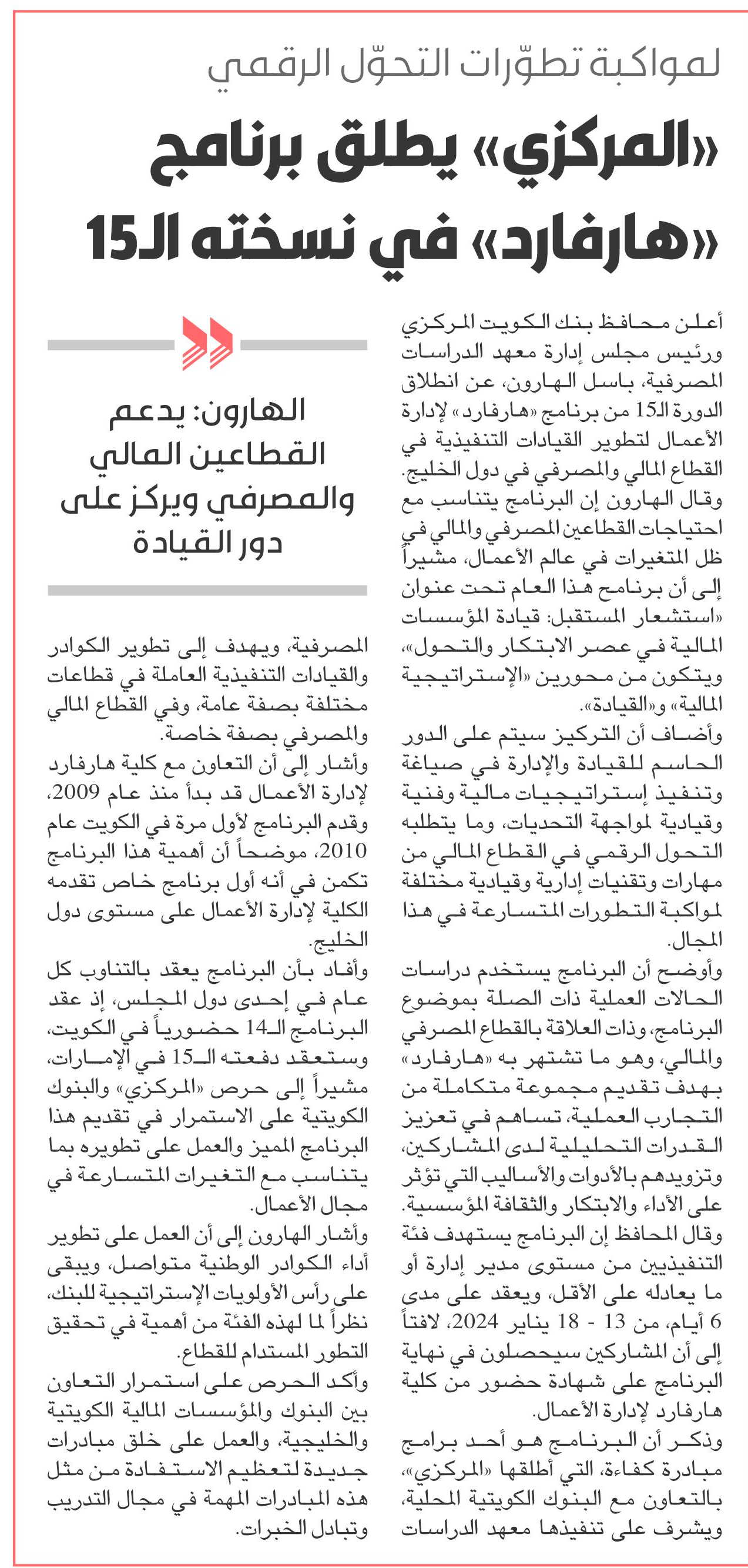 لمواكبة تطوّرات التحوّل الرقمي

«المركزي» يطلق برنامج «هارفارد» في نسخته الـ15

أعلن محافظ بنك الكويت المركزي ورئيس مجلس إدارة معهد الدراسات المصرفية، باسل الهارون، عن انطلاق الدورة الـ15 من برنامج «هارفارد» لإدارة الأعمال لتطوير القيادات التنفيذية في القطاع المالي والمصرفي في دول الخليج.

وقال الهارون إن البرنامج يتناسب مع احتياجات القطاعين المصرفي والمالي في ظل المتغيرات في عالم الأعمال، مشيراً إلى أن برنامج هذا العام تحت عنوان «استشعار المستقبل: قيادة المؤسسات المالية في عصر الابتكار والتحول»، ويتكون من محورين «الإستراتيجية المالية» و«القيادة».

وأضاف أن التركيز سيتم على الدور الحاسم للقيادة والإدارة في صياغة وتنفيذ إستراتيجيات مالية وفنية وقيادية لمواجهة التحديات، وما يتطلبه التحول الرقمي في القطاع المالي من مهارات وتقنيات إدارية وقيادية مختلفة لمواكبة التطورات المتسارعة في هذا المجال.

وأوضح أن البرنامج يستخدم دراسات الحالات العملية ذات الصلة بموضوع البرنامج، وذات العلاقة بالقطاع المصرفي والمالي، وهو ما تشتهر به «هارفارد» بهدف تقديم مجموعة متكاملة من التجارب العملية، تساهم في تعزيز القدرات التحليلية لدى المشاركين، وتزويدهم بالأدوات والأساليب التي تؤثر على الأداء والابتكار والثقافة المؤسسية.

وقال المحافظ إن البرنامج يستهدف فئة التنفيذيين من مستوى مدير إدارة أو ما يعادله على الأقل، ويعقد على مدى 6 أيام، من 13 - 18 يناير 2024، لافتاً إلى أن المشاركين سيحصلون في نهاية البرنامج على شهادة حضور من كلية هارفارد لإدارة الأعمال.

وذكر أن البرنامج هو أحد برامج مبادرة كفاءة، التي أطلقها «المركزي»، بالتعاون مع البنوك الكويتية المحلية، ويشرف على تنفيذها معهد الدراسات

الهارون: يدعم القطاعين المالي والمصرفي ويركز على دور القيادة

المصرفية، ويهدف إلى تطوير الكوادر والقيادات التنفيذية العاملة في قطاعات مختلفة بصفة عامة، وفي القطاع المالي والمصرفي بصفة خاصة.

وأشار إلى أن التعاون مع كلية هارفارد لإدارة الأعمال قد بدأ منذ عام 2009، وقدم البرنامج لأول مرة في الكويت عام 2010، موضحاً أن أهمية هذا البرنامج تكمن في أنه أول برنامج خاص تقدمه الكلية لإدارة الأعمال على مستوى دول الخليج.

وأفاد بأن البرنامج يعقد بالتناوب كل عام في إحدى دول المجلس، إذ عقد البرنامج الـ14 حضورياً في الكويت، وستعقد دفعته الـ15 في الإمارات، مشيراً إلى حرص «المركزي» والبنوك الكويتية على الاستمرار في تقديم هذا البرنامج المميز والعمل على تطويره بما يتناسب مع التغيرات المتسارعة في مجال الأعمال.

وأشار الهارون إلى أن العمل على تطوير أداء الكوادر الوطنية متواصل، ويبقى على رأس الأولويات الإستراتيجية للبنك، نظراً لما لهذه الفئة من أهمية في تحقيق التطور المستدام للقطاع.

وأكد الحرص على استمرار التعاون بين البنوك والمؤسسات المالية الكويتية والخليجية، والعمل على خلق مبادرات جديدة لتعظيم الاستفادة من مثل هذه المبادرات المهمة في مجال التدريب وتبادل الخبرات.